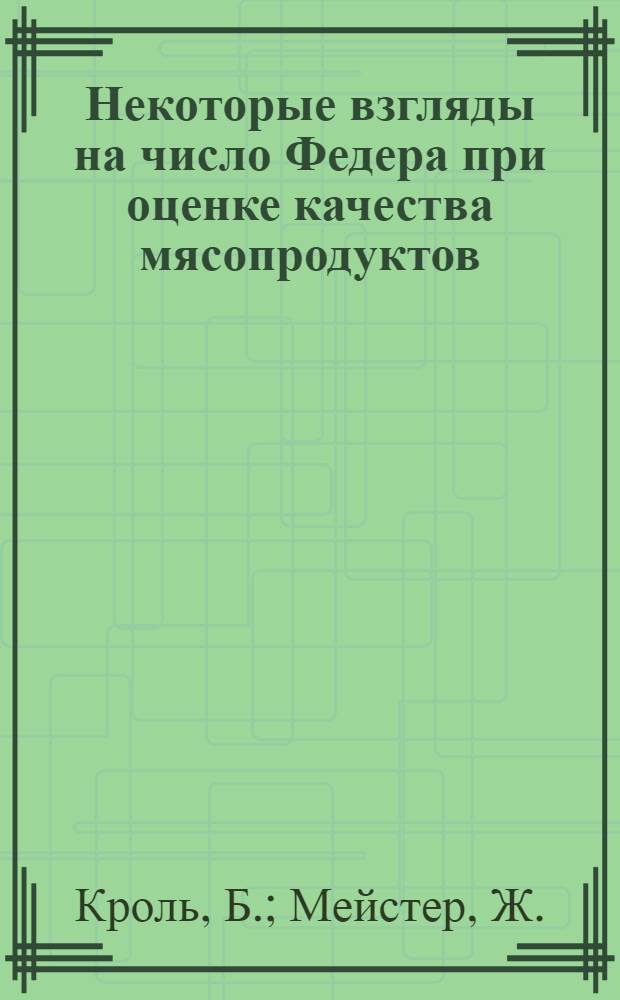 Некоторые взгляды на число Федера при оценке качества мясопродуктов

Кроль, Б.; Мейстер, Ж.